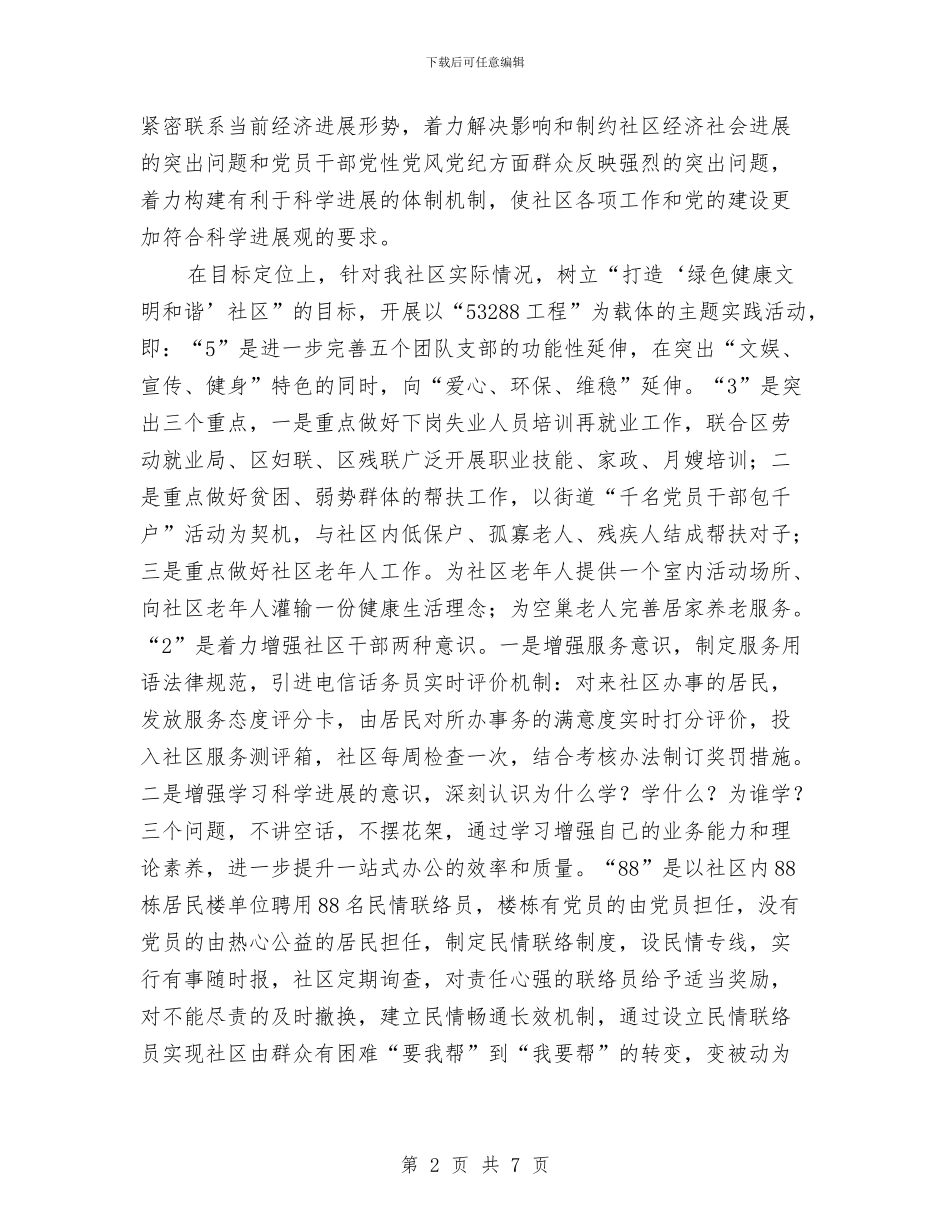 下载后可任意编辑

紧密联系当前经济进展形势，着力解决影响和制约社区经济社会进展的突出问题和党员干部党性党风党纪方面群众反映强烈的突出问题，着力构建有利于科学进展的体制机制，使社区各项工作和党的建设更加符合科学进展观的要求。

在目标定位上，针对我社区实际情况，树立“打造‘绿色健康文明和谐’社区”的目标，开展以“53288工程”为载体的主题实践活动，即：“5”是进一步完善五个团队支部的功能性延伸，在突出“文娱、宣传、健身”特色的同时，向“爱心、环保、维稳”延伸。“3”是突出三个重点，一是重点做好下岗失业人员培训再就业工作，联合区劳动就业局、区妇联、区残联广泛开展职业技能、家政、月嫂培训；二是重点做好贫困、弱势群体的帮扶工作，以街道“千名党员干部包千户”活动为契机，与社区内低保户、孤寡老人、残疾人结成帮扶对子；三是重点做好社区老年人工作。为社区老年人提供一个室内活动场所、向社区老年人灌输一份健康生活理念；为空巢老人完善居家养老服务。“2”是着力增强社区干部两种意识。一是增强服务意识，制定服务用语法律规范，引进电信话务员实时评价机制：对来社区办事的居民，发放服务态度评分卡，由居民对所办事务的满意度实时打分评价，投入社区服务测评箱，社区每周检查一次，结合考核办法制订奖罚措施。二是增强学习科学进展的意识，深刻认识为什么学？学什么？为谁学？三个问题，不讲空话，不摆花架，通过学习增强自己的业务能力和理论素养，进一步提升一站式办公的效率和质量。“88”是以社区内88栋居民楼单位聘用88名民情联络员，楼栋有党员的由党员担任，没有党员的由热心公益的居民担任，制定民情联络制度，设民情专线，实行有事随时报，社区定期询查，对责任心强的联络员给予适当奖励，对不能尽责的及时撤换，建立民情畅通长效机制，通过设立民情联络员实现社区由群众有困难“要我帮”到“我要帮”的转变，变被动为

第 2 页 共 7 页